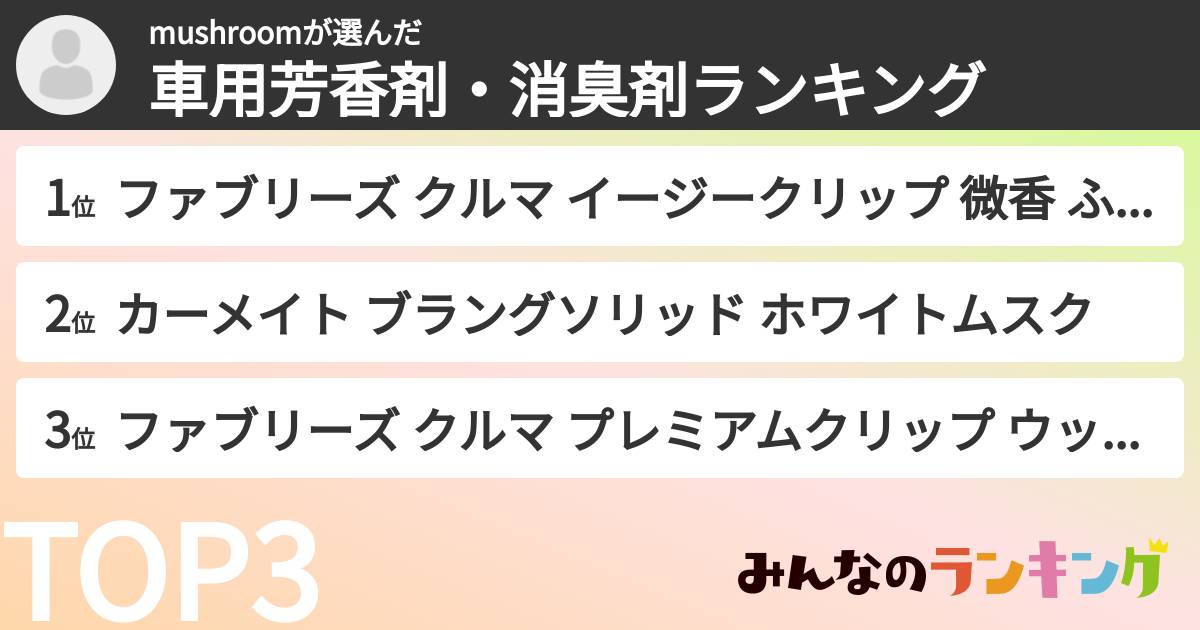 mushroomが選んだ
車用芳香剤・消臭剤ランキング

1位 ファブリーズ クルマ イージークリップ 微香 ふ...

2位 カーメイト ブラングソリッド ホワイトムスク

3位 ファブリーズ クルマ プレミアムクリップ ウッ...

TOP3

みんなのランキング